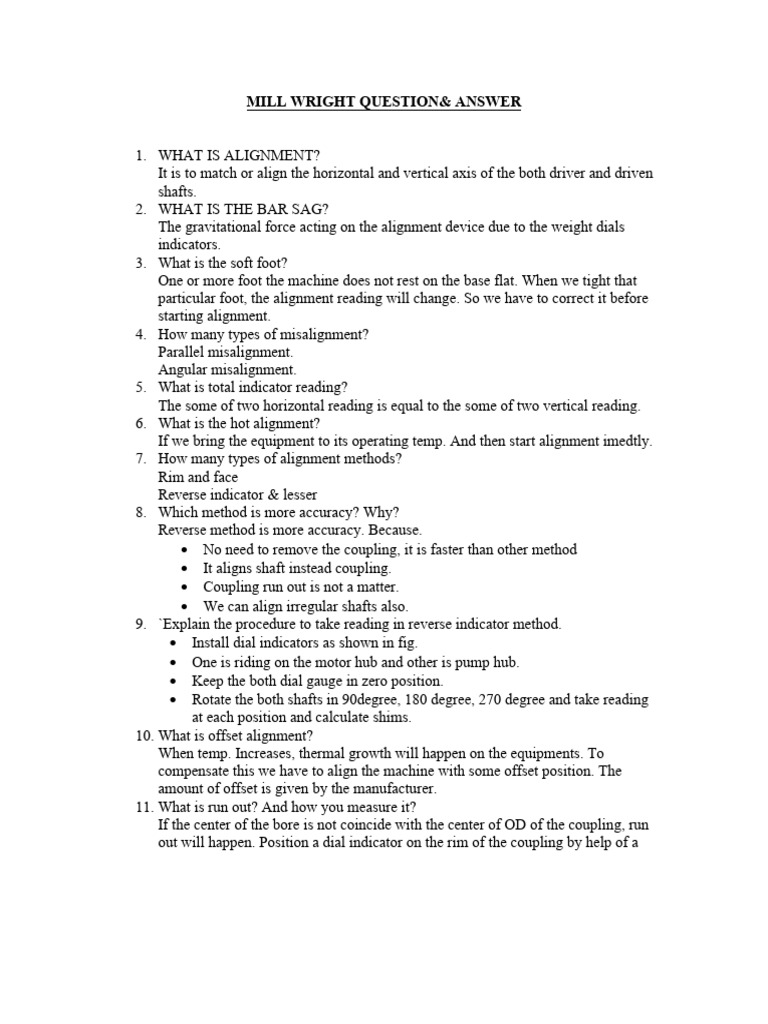 MILL WRIGHT QUESTION& ANSWER

1. WHAT IS ALIGNMENT?
It is to match or align the horizontal and vertical axis of the both driver and driven shafts.
2. WHAT IS THE BAR SAG?
The gravitational force acting on the alignment device due to the weight dials indicators.
3. What is the soft foot?
One or more foot the machine does not rest on the base flat. When we tight that particular foot, the alignment reading will change. So we have to correct it before starting alignment.
4. How many types of misalignment?
Parallel misalignment.
Angular misalignment.
5. What is total indicator reading?
The some of two horizontal reading is equal to the some of two vertical reading.
6. What is the hot alignment?
If we bring the equipment to its operating temp. And then start alignment imedtly.
7. How many types of alignment methods?
Rim and face
Reverse indicator & lesser
8. Which method is more accuracy? Why?
Reverse method is more accuracy. Because.
• No need to remove the coupling, it is faster than other method
• It aligns shaft instead coupling.
• Coupling run out is not a matter.
• We can align irregular shafts also.
9. `Explain the procedure to take reading in reverse indicator method.
• Install dial indicators as shown in fig.
• One is riding on the motor hub and other is pump hub.
• Keep the both dial gauge in zero position.
• Rotate the both shafts in 90degree, 180 degree, 270 degree and take reading at each position and calculate shims.
10. What is offset alignment?
When temp. Increases, thermal growth will happen on the equipments. To compensate this we have to align the machine with some offset position. The amount of offset is given by the manufacturer.
11. What is run out? And how you measure it?
If the center of the bore is not coincide with the center of OD of the coupling, run out will happen. Position a dial indicator on the rim of the coupling by help of a